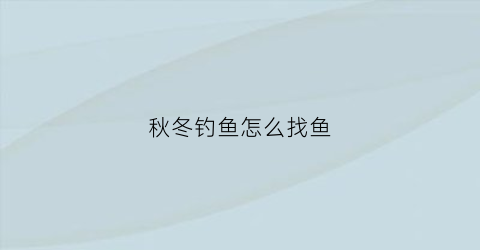 秋冬钓鱼怎么找鱼